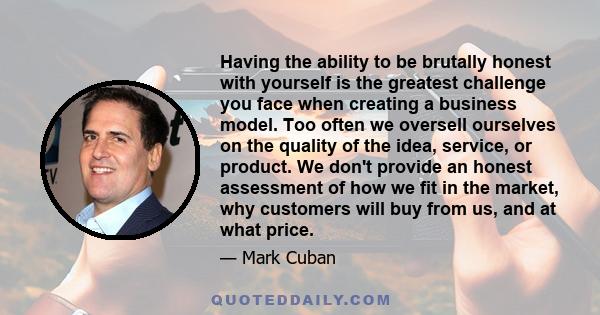 Having the ability to be brutally honest with yourself is the greatest challenge you face when creating a business model. Too often we oversell ourselves on the quality of the idea, service, or product. We don't provide an honest assessment of how we fit in the market, why customers will buy from us, and at what price.

— Mark Cuban

QUOTEDDAILY.COM